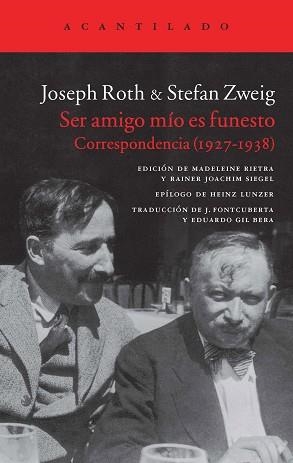 ACANTILADO

Joseph Roth & Stefan Zweig
Ser amigo mío es funesto
Correspondencia (1927-1938)

EDICIÓN DE MADELEINE RIETRA Y RAINER JOACHIM SIEGEL

EPÍLOGO DE HEINZ LUNZER

TRADUCCIÓN DE J. FONTCUBERTA Y EDUARDO GIL BERA